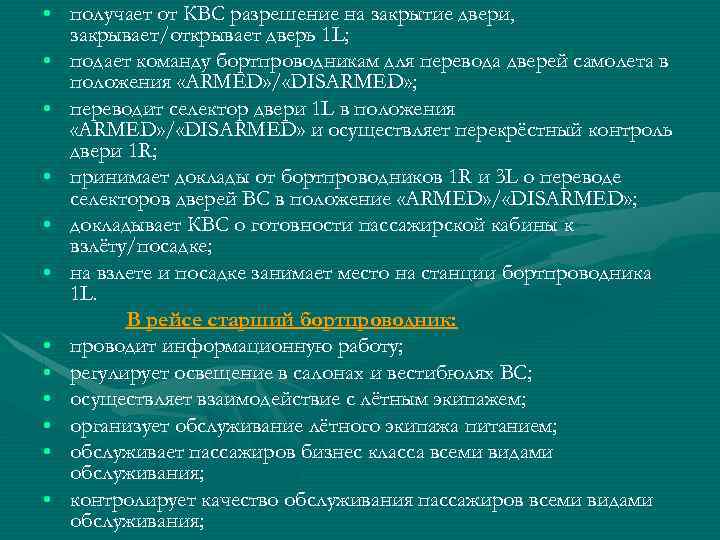 • получает от КВС разрешение на закрытие двери, закрывает/открывает дверь 1L;
• подает команду бортпроводникам для перевода дверей самолета в положения «ARMED»/«DISARMED»;
• переводит селектор двери 1L в положения «ARMED»/«DISARMED» и осуществляет перекрёстный контроль двери 1R;
• принимает доклады от бортпроводников 1R и 3L о переводе селекторов дверей ВС в положение «ARMED»/«DISARMED»;
• докладывает КВС о готовности пассажирской кабины к взлёту/посадке;
• на взлете и посадке занимает место на станции бортпроводника 1L.

В рейсе старший бортпроводник:

• проводит информационную работу;
• регулирует освещение в салонах и вестибюлях ВС;
• осуществляет взаимодействие с лётным экипажем;
• организует обслуживание лётного экипажа питанием;
• обслуживает пассажиров бизнес класса всеми видами обслуживания;
• контролирует качество обслуживания пассажиров всеми видами обслуживания;